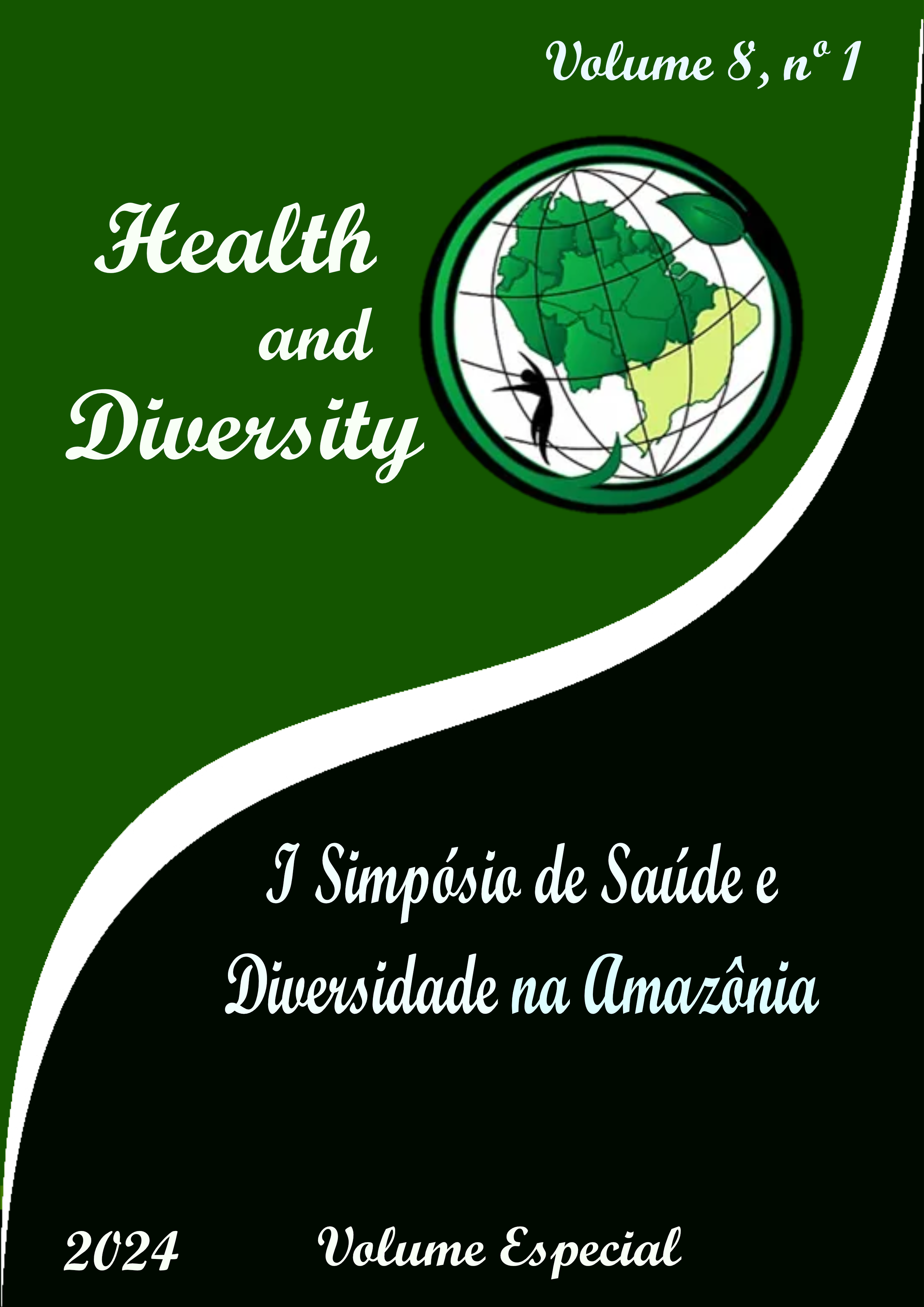 Volume 8, nº 1

Health and Diversity

I Simpósio de Saúde e Diversidade na Amazônia

2024

Volume Especial